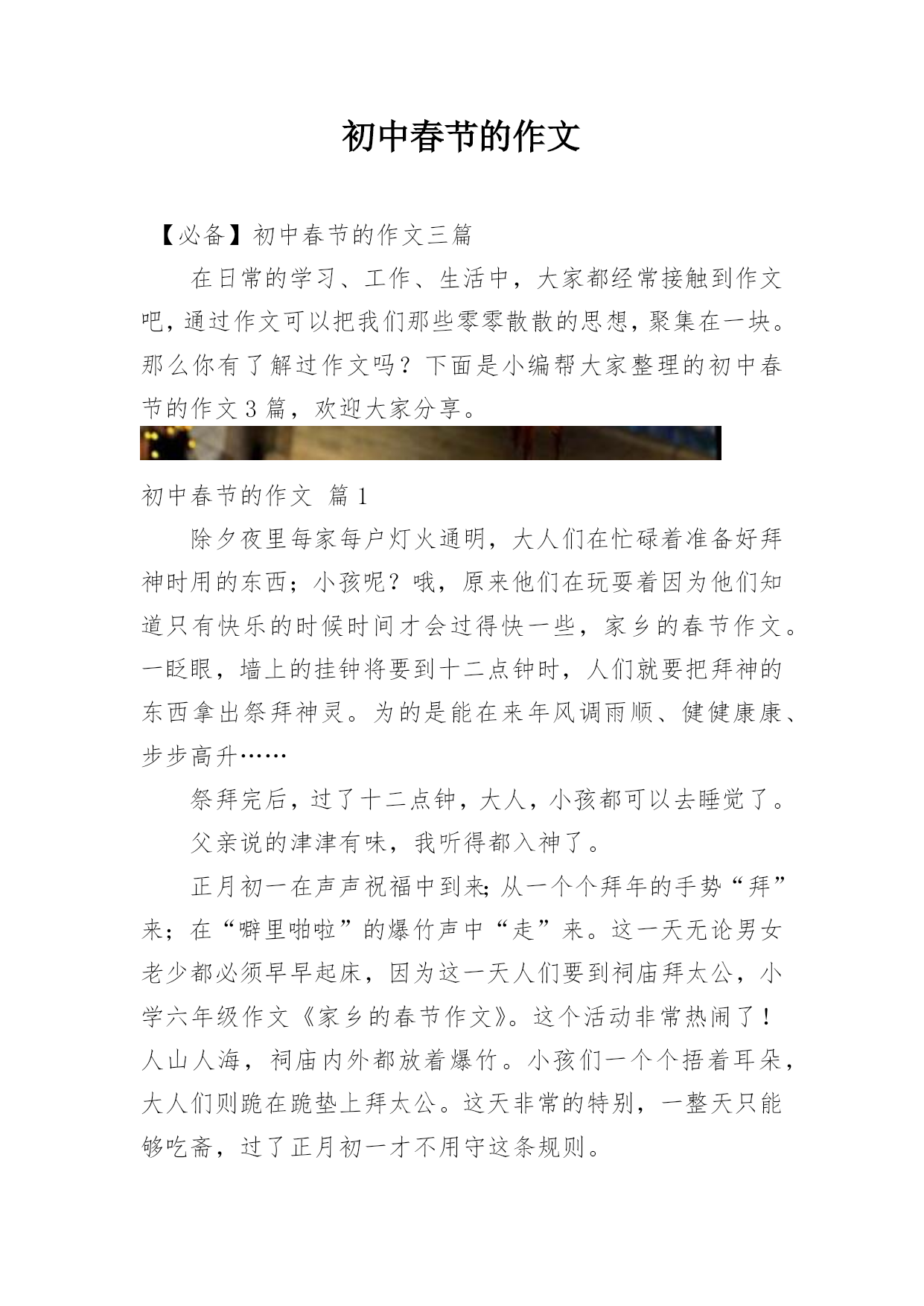 初中春节的作文

【必备】初中春节的作文三篇

在日常的学习、工作、生活中，大家都经常接触到作文吧，通过作文可以把我们那些零零散散的思想，聚集在一块。那么你有了解过作文吗？下面是小编帮大家整理的初中春节的作文3篇，欢迎大家分享。

初中春节的作文 篇1

除夕夜里每家每户灯火通明，大人们在忙碌着准备好拜神时用的东西；小孩呢？哦，原来他们在玩耍着因为他们知道只有快乐的时候时间才会过得快一些，家乡的春节作文。一眨眼，墙上的挂钟将要到十二点钟时，人们就要把拜神的东西拿出祭拜神灵。为的是能在来年风调雨顺、健健康康、步步高升……

祭拜完后，过了十二点钟，大人，小孩都可以去睡觉了。

父亲说的津津有味，我听得都入神了。

正月初一在声声祝福中到来；从一个个拜年的手势“拜”来；在“噼里啪啦”的爆竹声中“走”来。这一天无论男女老少都必须早早起床，因为这一天人们要到祠庙拜太公，小学六年级作文《家乡的春节作文》。这个活动非常热闹了！人山人海，祠庙内外都放着爆竹。小孩们一个个捂着耳朵，大人们则跪在跪垫上拜太公。这天非常的特别，一整天只能够吃斋，过了正月初一才不用守这条规则。